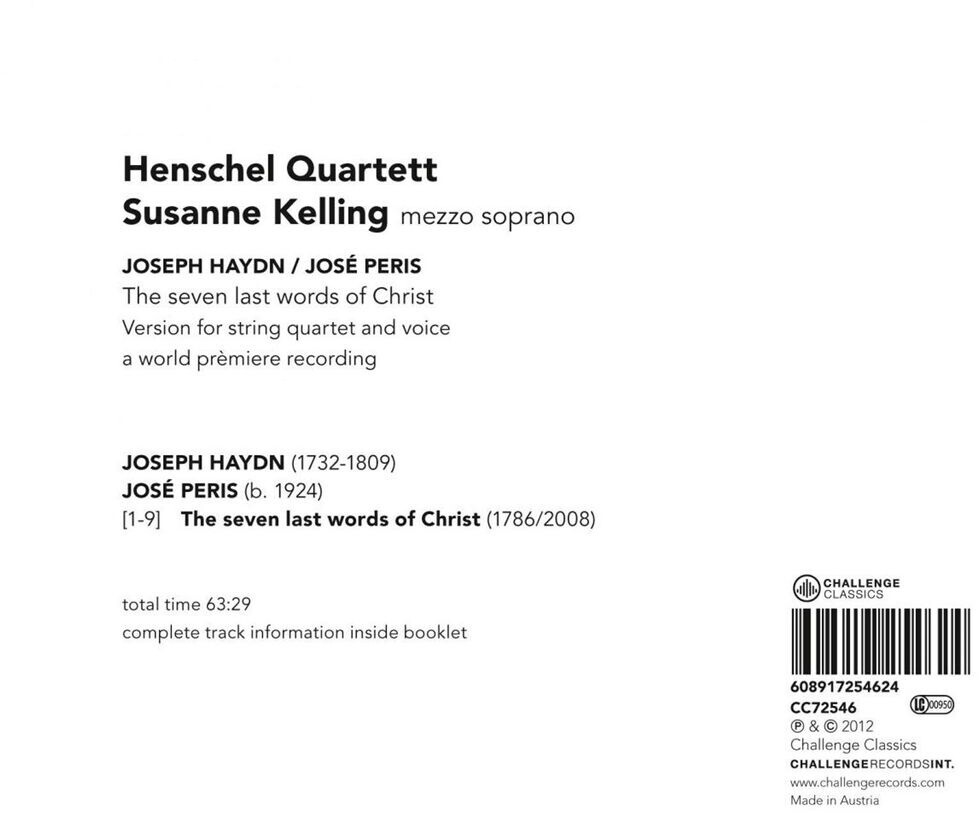 Henschel Quartett
Susanne Kelling mezzo soprano

JOSEPH HAYDN / JOSÉ PERIS
The seven last words of Christ
Version for string quartet and voice
a world prèmiere recording

JOSEPH HAYDN (1732-1809)
JOSÉ PERIS (b. 1924)
[1-9] The seven last words of Christ (1786/2008)

total time 63:29
complete track information inside booklet

CHALLENGE
CLASSICS

608917254624
CC72546 LC 00950
℗ & © 2012
Challenge Classics
CHALLENGERECORDSINT.
www.challengerecords.com
Made in Austria